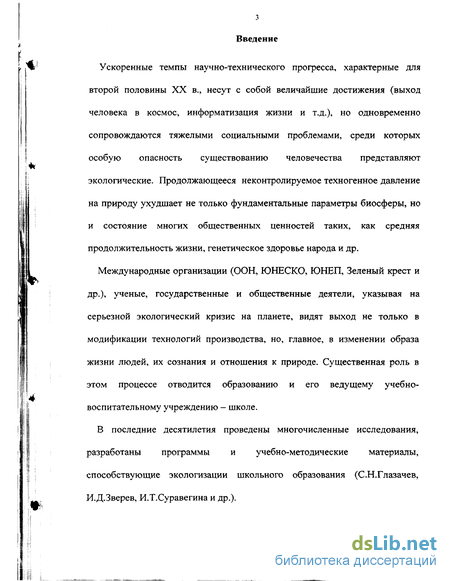 3

Введение

Ускоренные темпы научно-технического прогресса, характерные для второй половины XX в., несут с собой величайшие достижения (выход человека в космос, информатизация жизни и т.д.), но одновременно сопровождаются тяжелыми социальными проблемами, среди которых особую опасность существованию человечества представляют экологические. Продолжающееся неконтролируемое техногенное давление на природу ухудшает не только фундаментальные параметры биосферы, но и состояние многих общественных ценностей таких, как средняя продолжительность жизни, генетическое здоровье народа и др.

Международные организации (ООН, ЮНЕСКО, ЮНЕП, Зеленый крест и др.), ученые, государственные и общественные деятели, указывая на серьезной экологический кризис на планете, видят выход не только в модификации технологий производства, но, главное, в изменении образа жизни людей, их сознания и отношения к природе. Существенная роль в этом процессе отводится образованию и его ведущему учебно-воспитательному учреждению – школе.

В последние десятилетия проведены многочисленные исследования, разработаны программы и учебно-методические материалы, способствующие экологизации школьного образования (С.Н.Глазачев, И.Д.Зверев, И.Т.Суравегина и др.).

dsLib.net
библиотека диссертаций